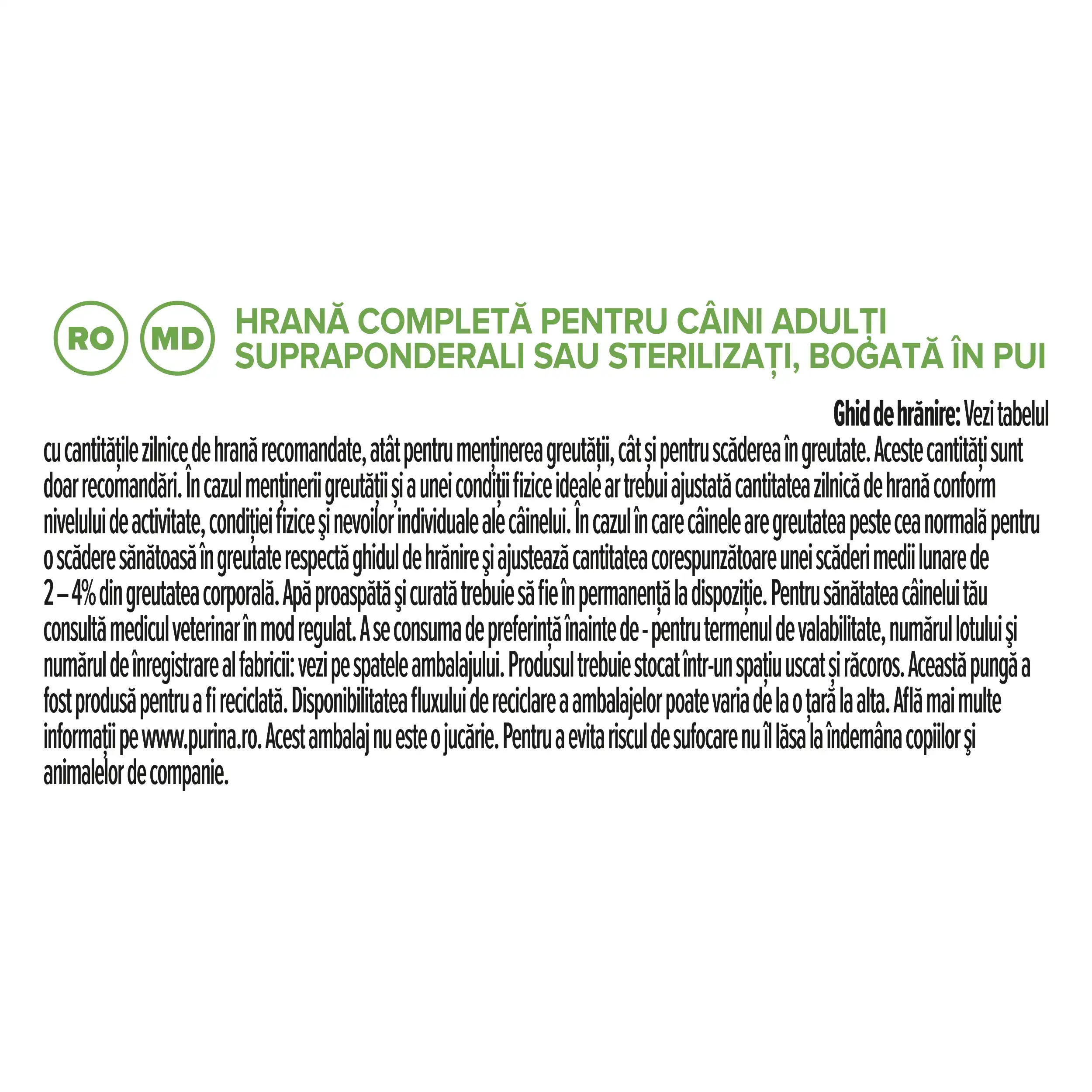 RO MD HRANĂ COMPLETĂ PENTRU CÂINI ADULȚI SUPRAPONDERALI SAU STERILIZAȚI, BOGATĂ ÎN PUI

Ghid de hrănire: Vezi tabelul cu cantitățile zilnice de hrană recomandate, atât pentru menținerea greutății, cât și pentru scăderea în greutate. Aceste cantități sunt doar recomandări. În cazul menținerii greutății și a unei condiții fizice ideale ar trebui ajustată cantitatea zilnică de hrană conform nivelului de activitate, condiției fizice şi nevoilor individuale ale câinelui. În cazul în care câinele are greutatea peste cea normală pentru o scădere sănătoasă în greutate respectă ghidul de hrănire şi ajustează cantitatea corespunzătoare unei scăderi medii lunare de 2 – 4% din greutatea corporală. Apă proaspătă şi curată trebuie să fie în permanență la dispoziție. Pentru sănătatea câinelui tău consultă medicul veterinar în mod regulat. A se consuma de preferință înainte de - pentru termenul de valabilitate, numărul lotului şi numărul de înregistrare al fabricii: vezi pe spatele ambalajului. Produsul trebuie stocat într-un spațiu uscat și răcoros. Această pungă a fost produsă pentru a fi reciclată. Disponibilitatea fluxului de reciclare a ambalajelor poate varia de la o țară la alta. Află mai multe informații pe www.purina.ro. Acest ambalaj nu este o jucărie. Pentru a evita riscul de sufocare nu îl lăsa la îndemâna copiilor şi animalelor de companie.